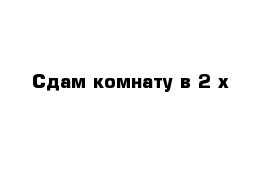 Сдам комнату в 2 х